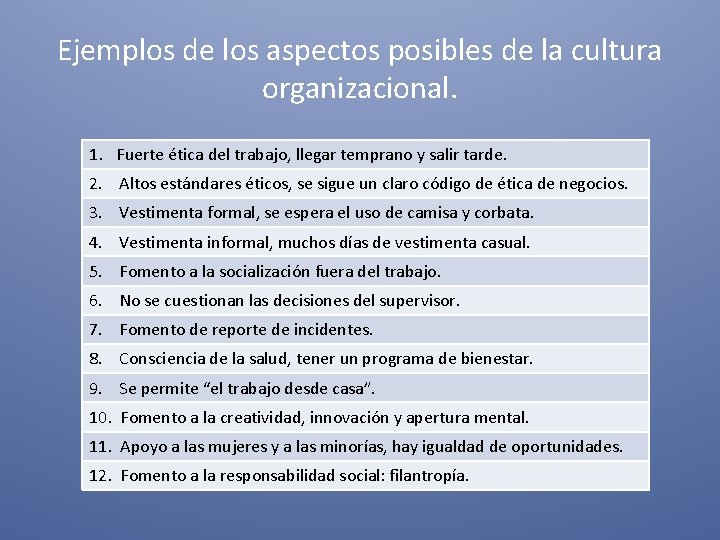 Ejemplos de los aspectos posibles de la cultura organizacional.

1. Fuerte ética del trabajo, llegar temprano y salir tarde.
2. Altos estándares éticos, se sigue un claro código de ética de negocios.
3. Vestimenta formal, se espera el uso de camisa y corbata.
4. Vestimenta informal, muchos días de vestimenta casual.
5. Fomento a la socialización fuera del trabajo.
6. No se cuestionan las decisiones del supervisor.
7. Fomento de reporte de incidentes.
8. Consciencia de la salud, tener un programa de bienestar.
9. Se permite "el trabajo desde casa".
10. Fomento a la creatividad, innovación y apertura mental.
11. Apoyo a las mujeres y a las minorías, hay igualdad de oportunidades.
12. Fomento a la responsabilidad social: filantropía.